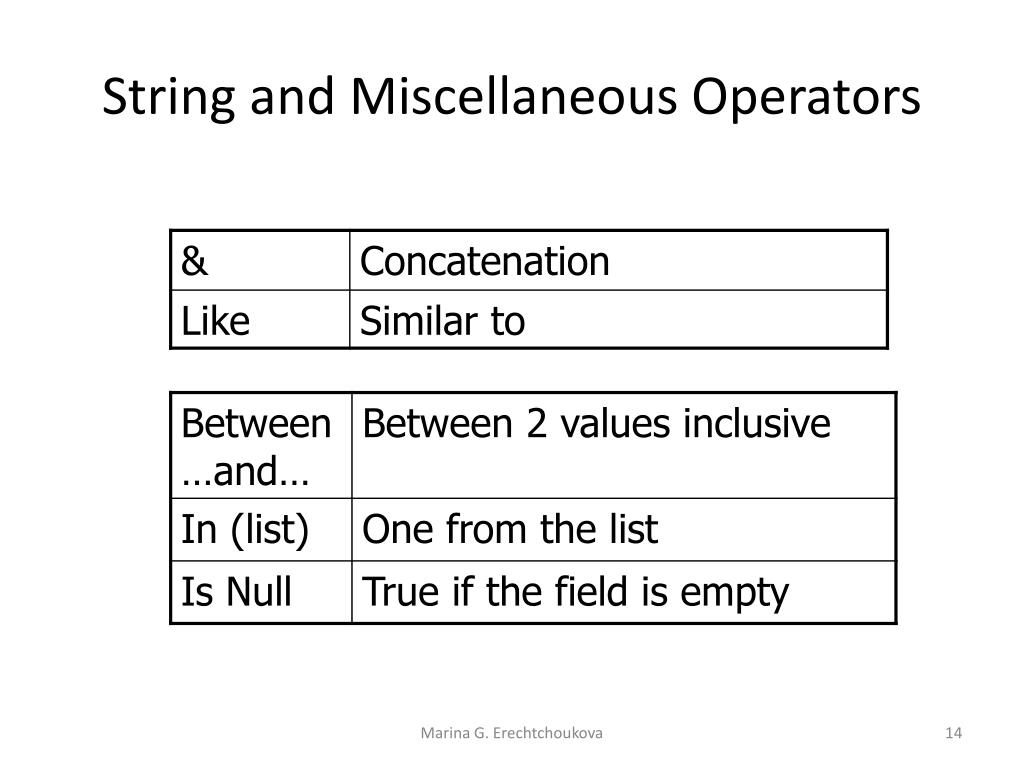 String and Miscellaneous Operators

| & | Concatenation |
|---|---|
| Like | Similar to |

| Between …and… | Between 2 values inclusive |
|---|---|
| In (list) | One from the list |
| Is Null | True if the field is empty |

Marina G. Erechtchoukova

14